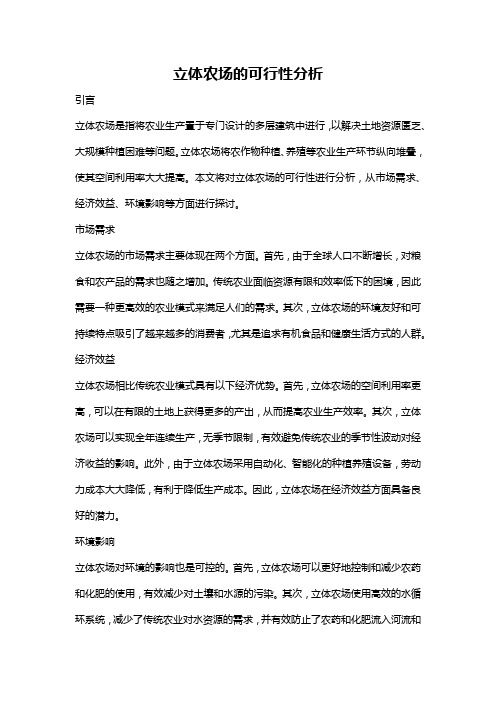 立体农场的可行性分析

引言

立体农场是指将农业生产置于专门设计的多层建筑中进行，以解决土地资源匮乏、大规模种植困难等问题。立体农场将农作物种植、养殖等农业生产环节纵向堆叠，使其空间利用率大大提高。本文将对立体农场的可行性进行分析，从市场需求、经济效益、环境影响等方面进行探讨。

市场需求

立体农场的市场需求主要体现在两个方面。首先，由于全球人口不断增长，对粮食和农产品的需求也随之增加。传统农业面临资源有限和效率低下的困境，因此需要一种更高效的农业模式来满足人们的需求。其次，立体农场的环境友好和可持续特点吸引了越来越多的消费者，尤其是追求有机食品和健康生活方式的人群。

经济效益

立体农场相比传统农业模式具有以下经济优势。首先，立体农场的空间利用率更高，可以在有限的土地上获得更多的产出，从而提高农业生产效率。其次，立体农场可以实现全年连续生产，无季节限制，有效避免传统农业的季节性波动对经济收益的影响。此外，由于立体农场采用自动化、智能化的种植养殖设备，劳动力成本大大降低，有利于降低生产成本。因此，立体农场在经济效益方面具备良好的潜力。

环境影响

立体农场对环境的影响也是可控的。首先，立体农场可以更好地控制和减少农药和化肥的使用，有效减少对土壤和水源的污染。其次，立体农场使用高效的水循环系统，减少了传统农业对水资源的需求，并有效防止了农药和化肥流入河流和